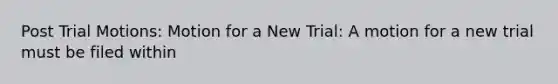 Post Trial Motions: Motion for a New Trial: A motion for a new trial must be filed within